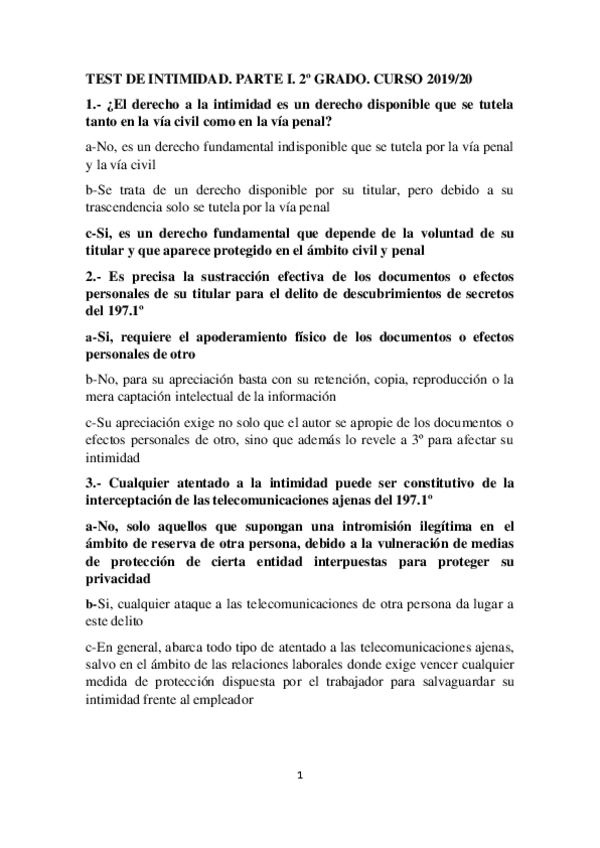 TEST DE INTIMIDAD. PARTE I. 2º GRADO. CURSO 2019/20

1.- ¿El derecho a la intimidad es un derecho disponible que se tutela tanto en la vía civil como en la vía penal?

a-No, es un derecho fundamental indisponible que se tutela por la vía penal y la vía civil

b-Se trata de un derecho disponible por su titular, pero debido a su trascendencia solo se tutela por la vía penal

c-Si, es un derecho fundamental que depende de la voluntad de su titular y que aparece protegido en el ámbito civil y penal

2.- Es precisa la sustracción efectiva de los documentos o efectos personales de su titular para el delito de descubrimientos de secretos del 197.1º

a-Si, requiere el apoderamiento físico de los documentos o efectos personales de otro

b-No, para su apreciación basta con su retención, copia, reproducción o la mera captación intelectual de la información

c-Su apreciación exige no solo que el autor se apropie de los documentos o efectos personales de otro, sino que además lo revele a 3º para afectar su intimidad

3.- Cualquier atentado a la intimidad puede ser constitutivo de la interceptación de las telecomunicaciones ajenas del 197.1º

a-No, solo aquellos que supongan una intromisión ilegítima en el ámbito de reserva de otra persona, debido a la vulneración de medias de protección de cierta entidad interpuestas para proteger su privacidad

b-Si, cualquier ataque a las telecomunicaciones de otra persona da lugar a este delito

c-En general, abarca todo tipo de atentado a las telecomunicaciones ajenas, salvo en el ámbito de las relaciones laborales donde exige vencer cualquier medida de protección dispuesta por el trabajador para salvaguardar su intimidad frente al empleador

1